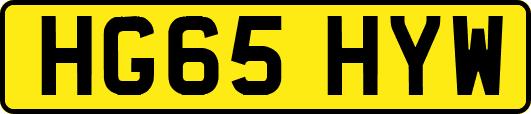 HG65 HYW